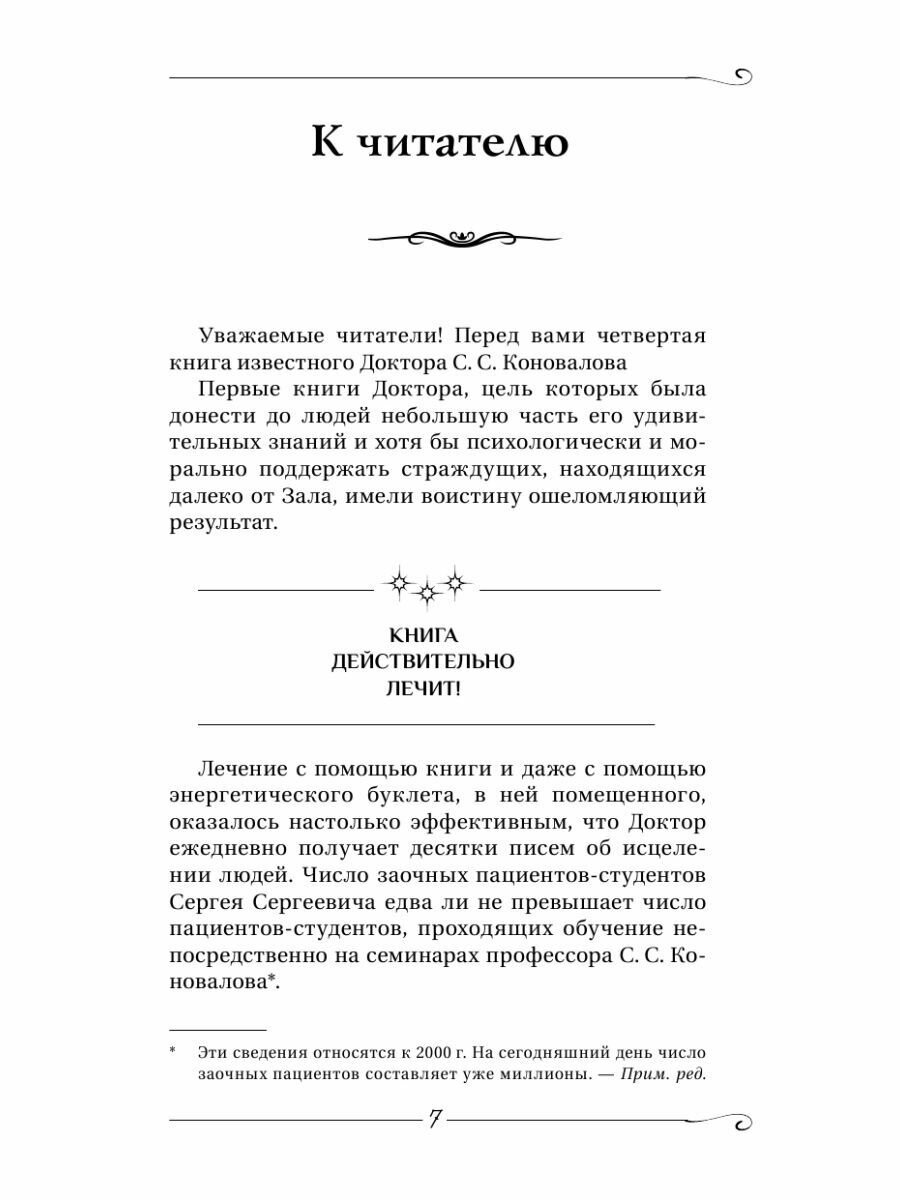 К читателю

Уважаемые читатели! Перед вами четвертая книга известного Доктора С. С. Коновалова

Первые книги Доктора, цель которых была донести до людей небольшую часть его удивительных знаний и хотя бы психологически и морально поддержать страждущих, находящихся далеко от Зала, имели воистину ошеломляющий результат.

КНИГА ДЕЙСТВИТЕЛЬНО ЛЕЧИТ!

Лечение с помощью книги и даже с помощью энергетического буклета, в ней помещенного, оказалось настолько эффективным, что Доктор ежедневно получает десятки писем об исцелении людей. Число заочных пациентов-студентов Сергея Сергеевича едва ли не превышает число пациентов-студентов, проходящих обучение непосредственно на семинарах профессора С. С. Коновалова*.

* Эти сведения относятся к 2000 г. На сегодняшний день число заочных пациентов составляет уже миллионы. — Прим. ред.

7